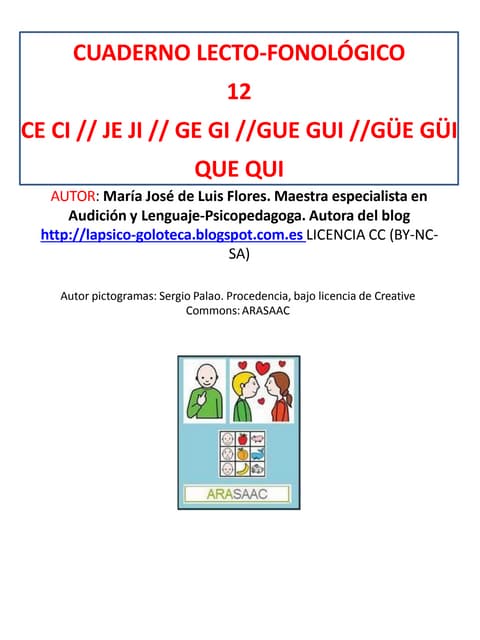 CUADERNO LECTO-FONOLÓGICO
12
CE CI // JE JI // GE GI //GUE GUI //GÜE GÜI
QUE QUI

AUTOR: María José de Luis Flores. Maestra especialista en Audición y Lenguaje-Psicopedagoga. Autora del blog http://lapsico-goloteca.blogspot.com.es LICENCIA CC (BY-NC-SA)

Autor pictogramas: Sergio Palao. Procedencia, bajo licencia de Creative Commons: ARASAAC

ARASAAC